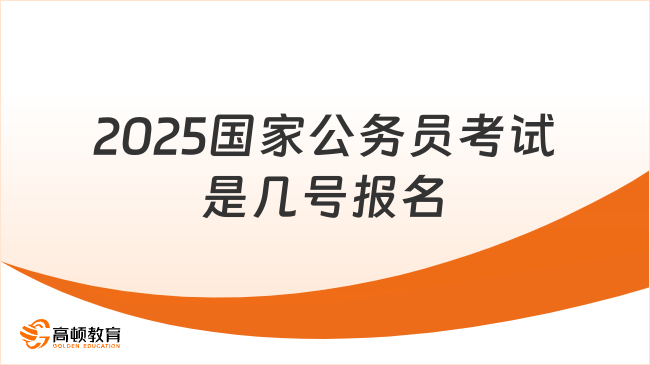 2025国家公务员考试是几号报名

高顿教育
GOLDEN EDUCATION